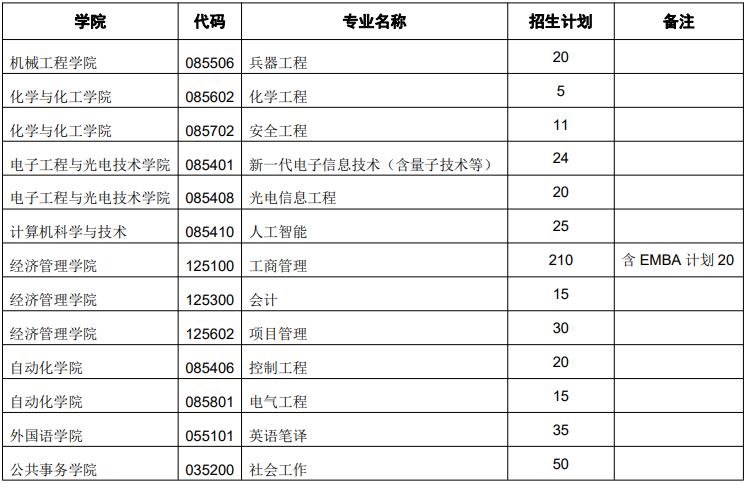 | 学院 | 代码 | 专业名称 | 招生计划 | 备注 |
|---|---|---|---|---|
| 机械工程学院 | 085506 | 兵器工程 | 20 | |
| 化学与化工学院 | 085602 | 化学工程 | 5 | |
| 化学与化工学院 | 085702 | 安全工程 | 11 | |
| 电子工程与光电技术学院 | 085401 | 新一代电子信息技术（含量子技术等） | 24 | |
| 电子工程与光电技术学院 | 085408 | 光电信息工程 | 20 | |
| 计算机科学与技术 | 085410 | 人工智能 | 25 | |
| 经济管理学院 | 125100 | 工商管理 | 210 | 含 EMBA 计划 20 |
| 经济管理学院 | 125300 | 会计 | 15 | |
| 经济管理学院 | 125602 | 项目管理 | 30 | |
| 自动化学院 | 085406 | 控制工程 | 20 | |
| 自动化学院 | 085801 | 电气工程 | 15 | |
| 外国语学院 | 055101 | 英语笔译 | 35 | |
| 公共事务学院 | 035200 | 社会工作 | 50 | |